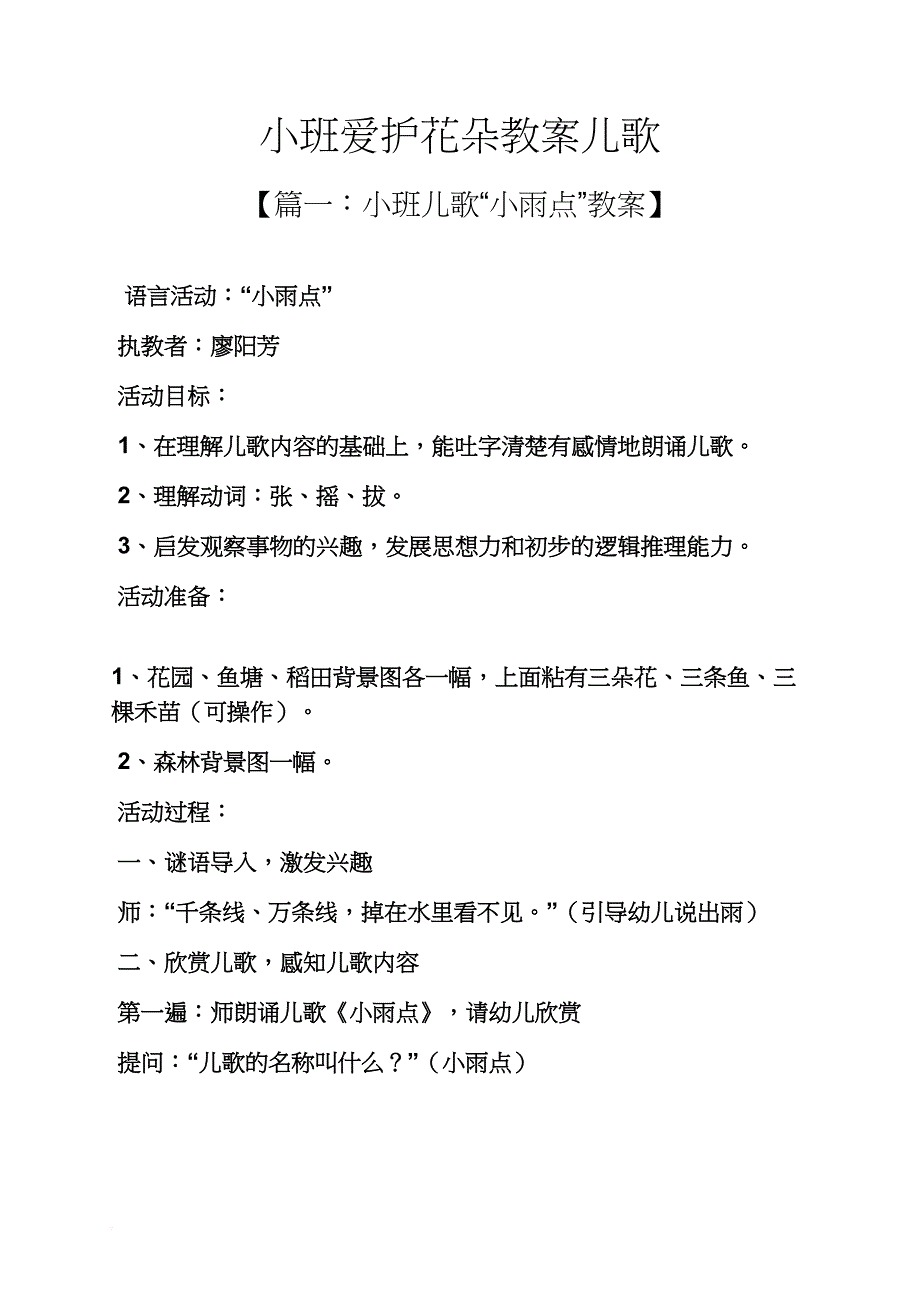 小班爱护花朵教案儿歌

【篇一：小班儿歌“小雨点”教案】

语言活动：“小雨点”

执教者：廖阳芳

活动目标：

1、在理解儿歌内容的基础上，能吐字清楚有感情地朗诵儿歌。

2、理解动词：张、摇、拔。

3、启发观察事物的兴趣，发展思想力和初步的逻辑推理能力。

活动准备：

1、花园、鱼塘、稻田背景图各一幅，上面粘有三朵花、三条鱼、三棵禾苗（可操作）。

2、森林背景图一幅。

活动过程：

一、谜语导入，激发兴趣

师：“千条线、万条线，掉在水里看不见。”（引导幼儿说出雨）

二、欣赏儿歌，感知儿歌内容

第一遍：师朗诵儿歌《小雨点》，请幼儿欣赏

提问：“儿歌的名称叫什么？”（小雨点）